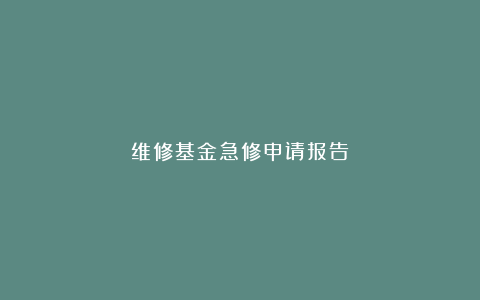 维修基金急修申请报告